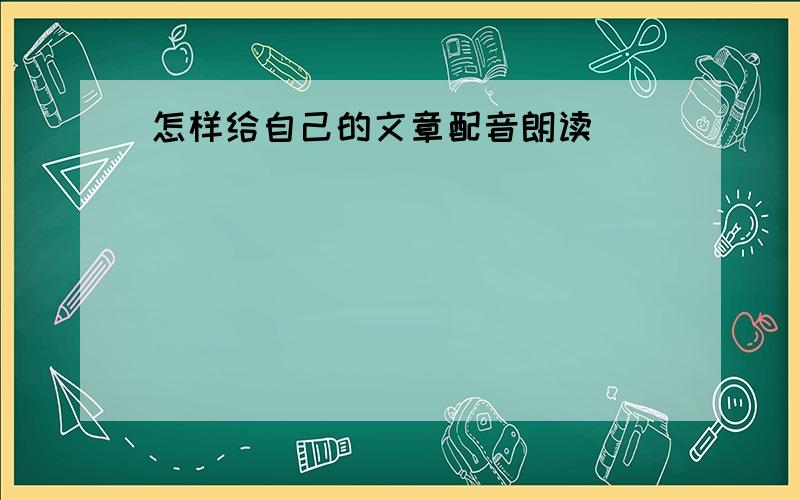 怎样给自己的文章配音朗读